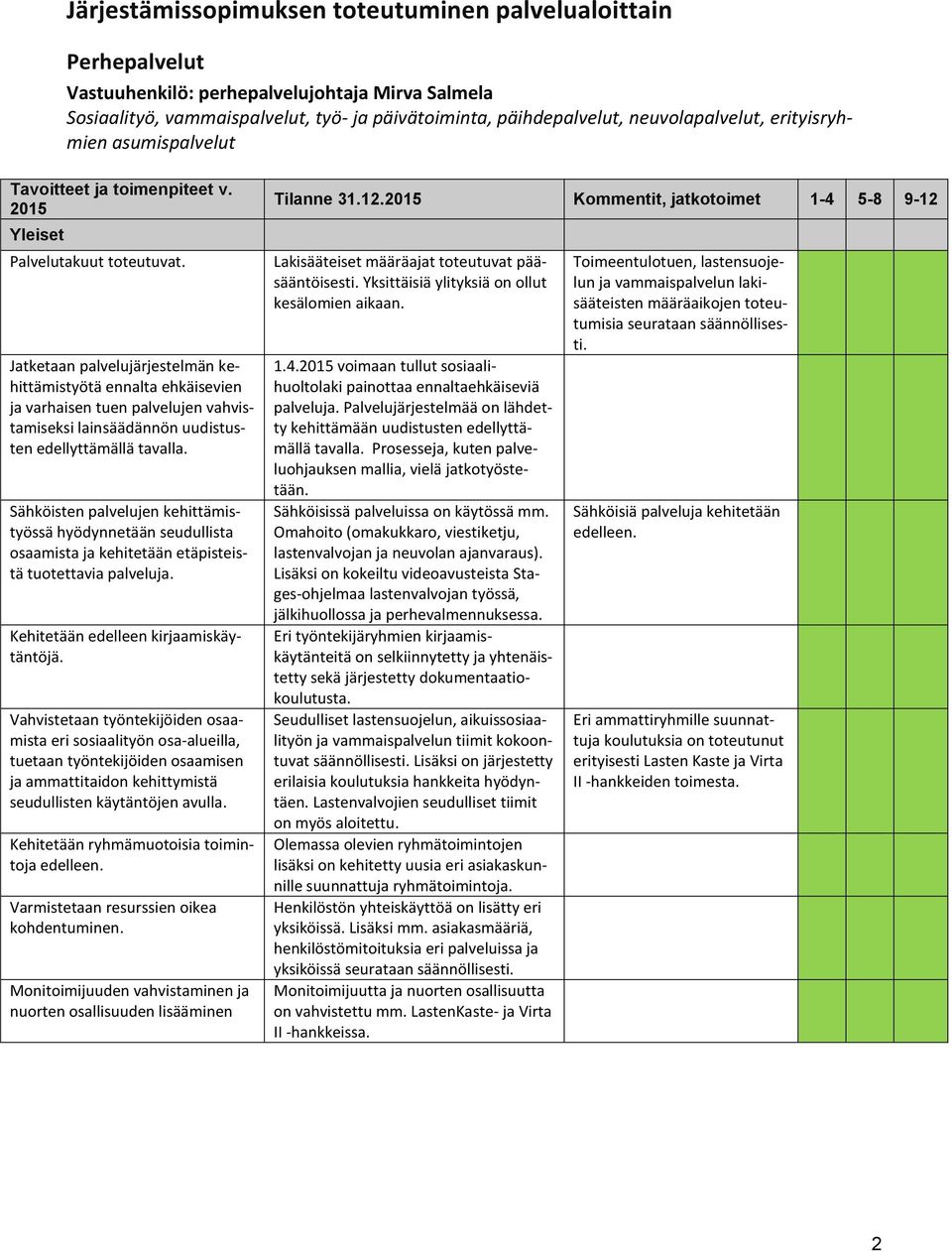 Järjestämissopimuksen toteutuminen palvelualoittain

Perhepalvelut

Vastuuhenkilö: perhepalvelujohtaja Mirva Salmela

Sosiaalityö, vammaispalvelut, työ- ja päivätoiminta, päihdepalvelut, neuvolapalvelut, erityisryhmien asumispalvelut

| Tavoitteet ja toimenpiteet v. 2015 | Tilanne 31.12.2015 | Kommentit, jatkotoimet | 1-4 | 5-8 | 9-12 |
|---|---|---|---|---|---|
| Yleiset | | | | | |
| Palvelutakuut toteutuvat. | Lakisääteiset määräajat toteutuvat pääsääntöisesti. Yksittäisiä ylityksiä on ollut kesälomien aikaan. | Toimeentulotuen, lastensuojelun ja vammaispalvelun lakisääteisten määräaikojen toteutumisia seurataan säännöllisesti. | | | |
| Jatketaan palvelujärjestelmän kehittämistyötä ennalta ehkäisevien ja varhaisen tuen palvelujen vahvistamiseksi lainsäädännön uudistusten edellyttämällä tavalla. | 1.4.2015 voimaan tullut sosiaalihuoltolaki painottaa ennaltaehkäiseviä palveluja. Palvelujärjestelmää on lähdetty kehittämään uudistusten edellyttämällä tavalla. Prosesseja, kuten palveluohjauksen mallia, vielä jatkotyöstetään. | | | | |
| Sähköisten palvelujen kehittämistyössä hyödynnetään seudullista osaamista ja kehitetään etäpisteistä tuotettavia palveluja. | Sähköisissä palveluissa on käytössä mm. Omahoito (omakukkaro, viestiketju, lastenvalvojan ja neuvolan ajanvaraus). Lisäksi on kokeiltu videoavusteista Stages-ohjelmaa lastenvalvojan työssä, jälkihuollossa ja perhevalmennuksessa. | Sähköisiä palveluja kehitetään edelleen. | | | |
| Kehitetään edelleen kirjaamiskäytäntöjä. | Eri työntekijäryhmien kirjaamiskäytänteitä on selkiinnytetty ja yhtenäistetty sekä järjestetty dokumentaatiokoulutusta. | | | | |
| Vahvistetaan työntekijöiden osaamista eri sosiaalityön osa-alueilla, tuetaan työntekijöiden osaamisen ja ammattitaidon kehittymistä seudullisten käytäntöjen avulla. | Seudulliset lastensuojelun, aikuissosiaalityön ja vammaispalvelun tiimit kokoontuvat säännöllisesti. Lisäksi on järjestetty erilaisia koulutuksia hankkeita hyödyntäen. Lastenvalvojien seudulliset tiimit on myös aloitettu. | Eri ammattiryhmille suunnattuja koulutuksia on toteutunut erityisesti Lasten Kaste ja Virta II -hankkeiden toimesta. | | | |
| Kehitetään ryhmämuotoisia toimintoja edelleen. | Olemassa olevien ryhmätoimintojen lisäksi on kehitetty uusia eri asiakaskunnille suunnattuja ryhmätoimintoja. | | | | |
| Varmistetaan resurssien oikea kohdentuminen. | Henkilöstön yhteiskäyttöä on lisätty eri yksiköissä. Lisäksi mm. asiakasmääriä, henkilöstömitoituksia eri palveluissa ja yksiköissä seurataan säännöllisesti. | | | | |
| Monitoimijuuden vahvistaminen ja nuorten osallisuuden lisääminen | Monitoimijuutta ja nuorten osallisuutta on vahvistettu mm. LastenKaste- ja Virta II -hankkeissa. | | | | |

2